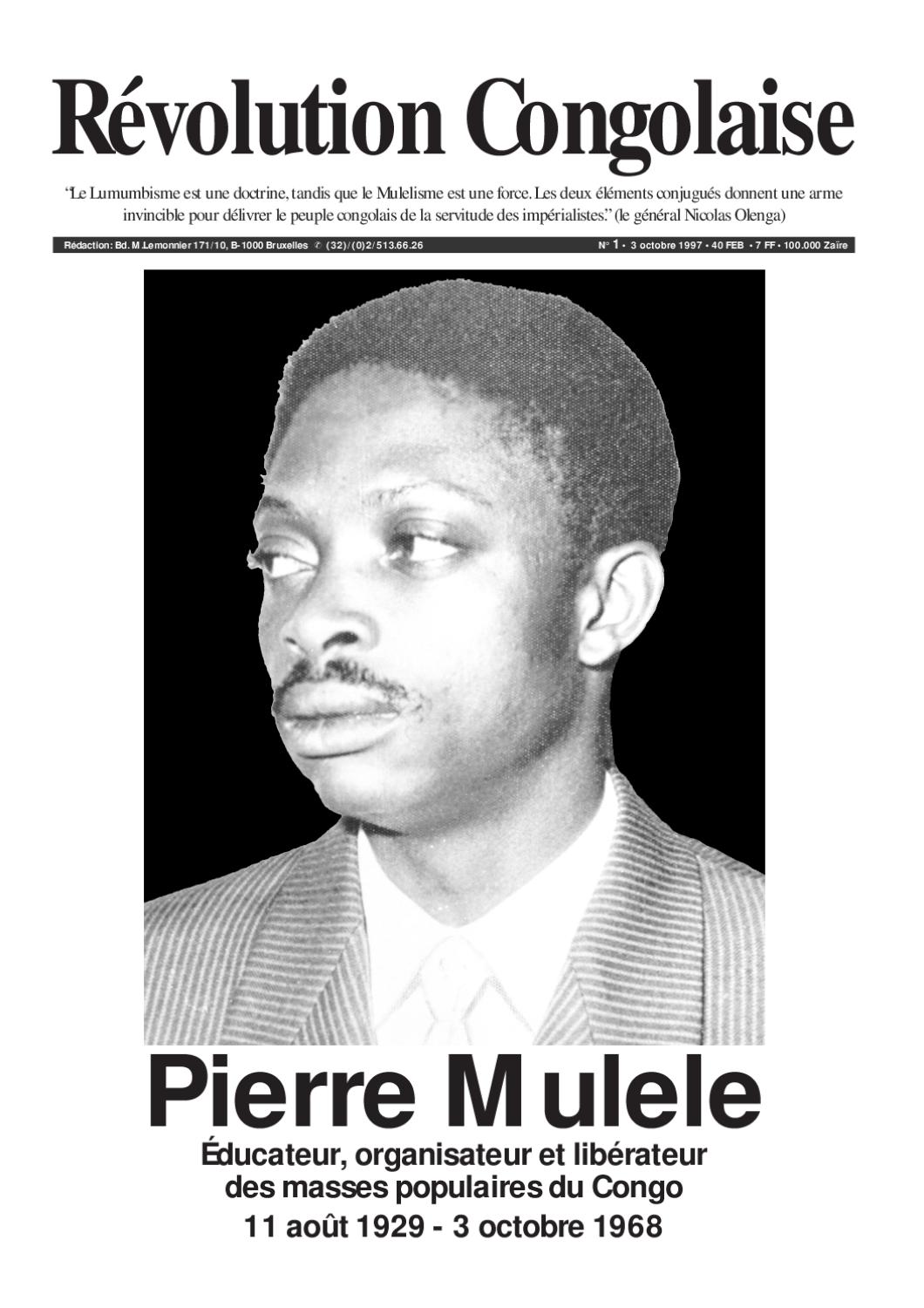 Révolution Congolaise

"Le Lumumbisme est une doctrine, tandis que le Mulelisme est une force. Les deux éléments conjugués donnent une arme invincible pour délivrer le peuple congolais de la servitude des impérialistes." (le général Nicolas Olenga)

Rédaction: Bd. M.Lemonnier 171/10, B-1000 Bruxelles ✆ (32)/(0)2/513.66.26

N° 1 • 3 octobre 1997 • 40 FEB • 7 FF • 100.000 Zaïre

Pierre Mulele

Éducateur, organisateur et libérateur des masses populaires du Congo

11 août 1929 - 3 octobre 1968